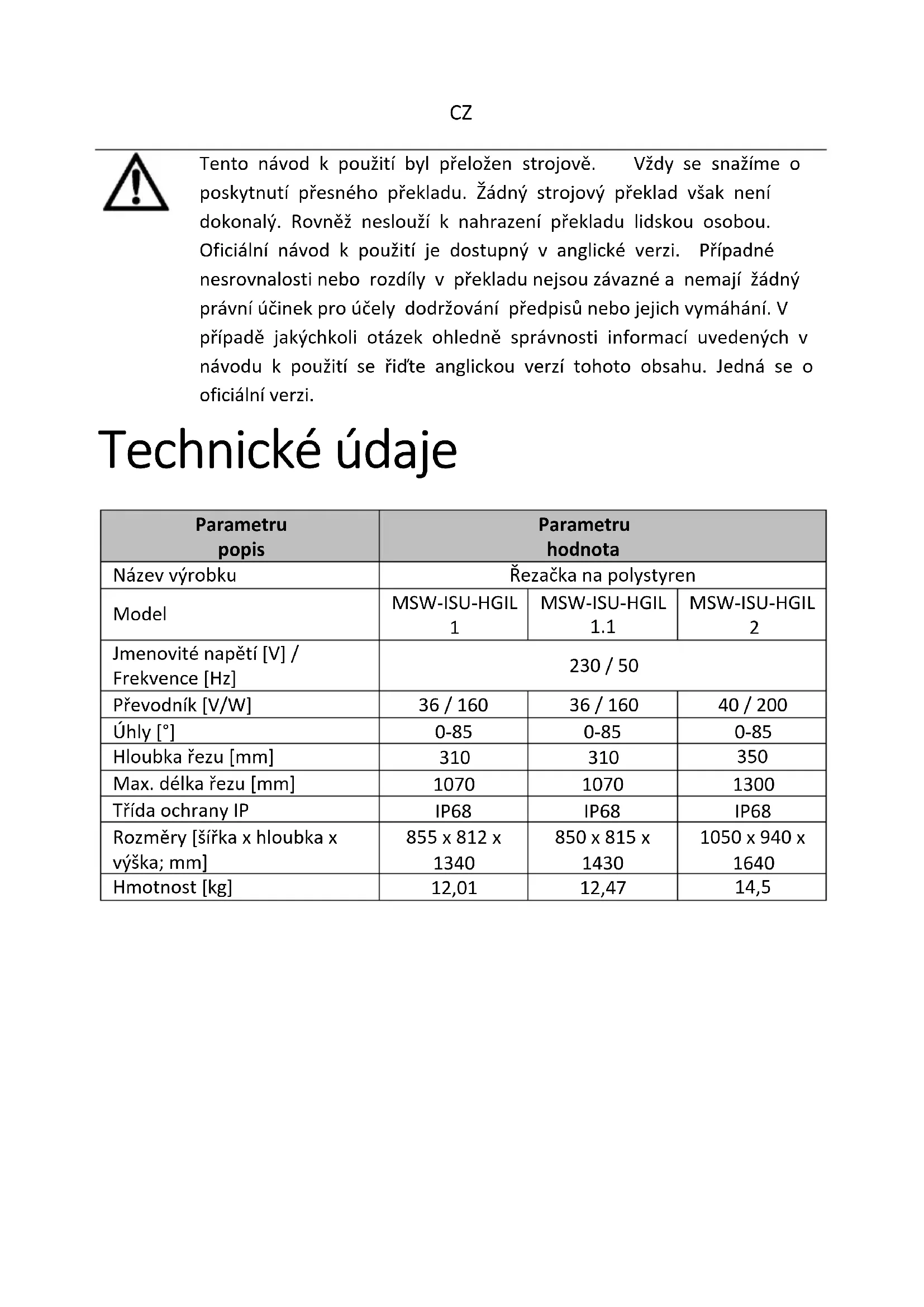 CZ

Tento návod k použití byl přeložen strojově. Vždy se snažíme o poskytnutí přesného překladu. Žádný strojový překlad však není dokonalý. Rovněž neslouží k nahrazení překladu lidskou osobou. Oficiální návod k použití je dostupný v anglické verzi. Případné nesrovnalosti nebo rozdíly v překladu nejsou závazné a nemají žádný právní účinek pro účely dodržování předpisů nebo jejich vymáhání. V případě jakýchkoli otázek ohledně správnosti informací uvedených v návodu k použití se řiďte anglickou verzí tohoto obsahu. Jedná se o oficiální verzi.

Technické údaje

| Parametru popis | Parametru hodnota | | |
|---|---|---|---|
| Název výrobku | Řezačka na polystyren | | |
| Model | MSW-ISU-HGIL 1 | MSW-ISU-HGIL 1.1 | MSW-ISU-HGIL 2 |
| Jmenovité napětí [V] / Frekvence [Hz] | 230 / 50 | | |
| Převodník [V/W] | 36 / 160 | 36 / 160 | 40 / 200 |
| Úhly [°] | 0-85 | 0-85 | 0-85 |
| Hloubka řezu [mm] | 310 | 310 | 350 |
| Max. délka řezu [mm] | 1070 | 1070 | 1300 |
| Třída ochrany IP | IP68 | IP68 | IP68 |
| Rozměry [šířka x hloubka x výška; mm] | 855 x 812 x 1340 | 850 x 815 x 1430 | 1050 x 940 x 1640 |
| Hmotnost [kg] | 12,01 | 12,47 | 14,5 |